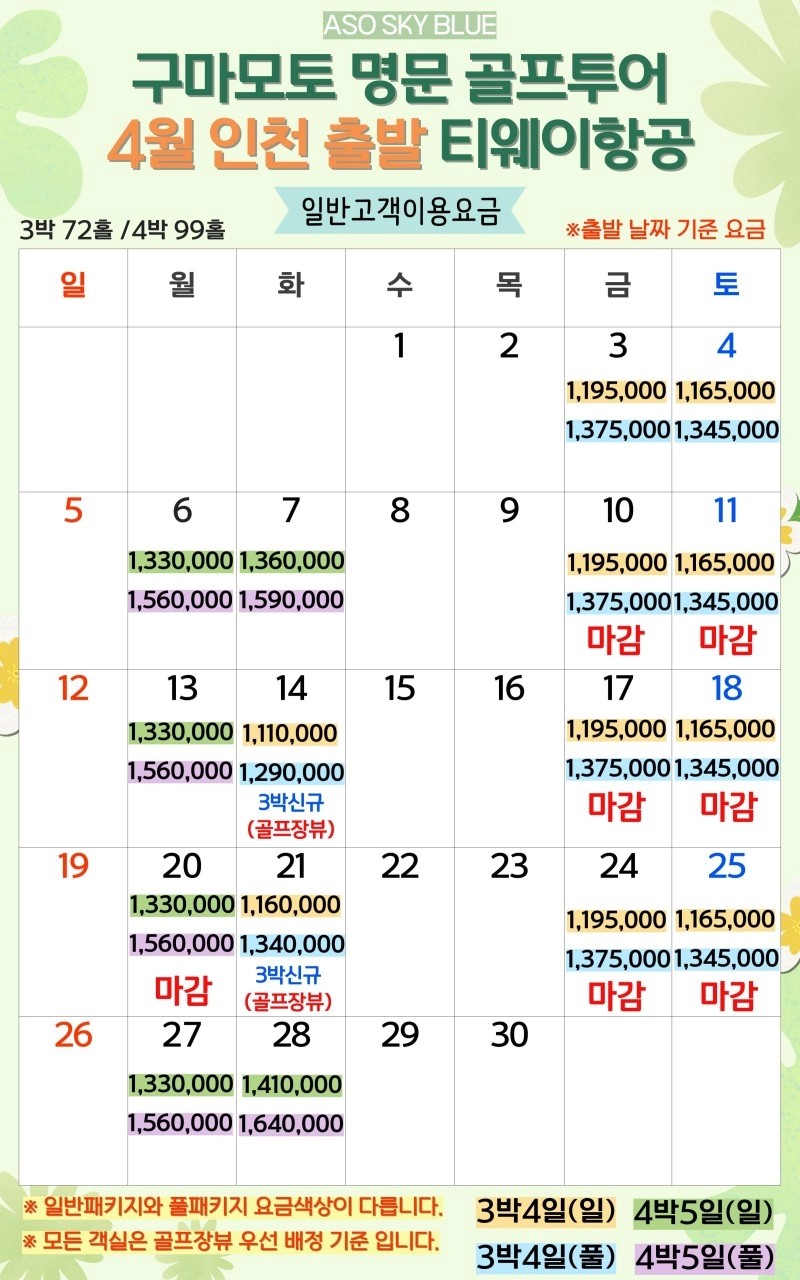 ASO SKY BLUE

구마모토 명문 골프투어

4월 인천 출발 티웨이항공

일반고객이용요금

3박 72홀 /4박 99홀

※출발 날짜 기준 요금

| 일 | 월 | 화 | 수 | 목 | 금 | 토 |
|---|---|---|---|---|---|---|
| | | | 1 | 2 | 3 1,195,000 1,375,000 | 4 1,165,000 1,345,000 |
| 5 | 6 1,330,000 1,560,000 | 7 1,360,000 1,590,000 | 8 | 9 | 10 1,195,000 1,375,000 마감 | 11 1,165,000 1,345,000 마감 |
| 12 | 13 1,330,000 1,560,000 | 14 1,110,000 1,290,000 3박신규 (골프장뷰) | 15 | 16 | 17 1,195,000 1,375,000 마감 | 18 1,165,000 1,345,000 마감 |
| 19 | 20 1,330,000 1,560,000 마감 | 21 1,160,000 1,340,000 3박신규 (골프장뷰) | 22 | 23 | 24 1,195,000 1,375,000 마감 | 25 1,165,000 1,345,000 마감 |
| 26 | 27 1,330,000 1,560,000 | 28 1,410,000 1,640,000 | 29 | 30 | | |

※ 일반패키지와 풀패키지 요금색상이 다릅니다.
※ 모든 객실은 골프장뷰 우선 배정 기준 입니다.

3박4일(일) 4박5일(일)
3박4일(풀) 4박5일(풀)